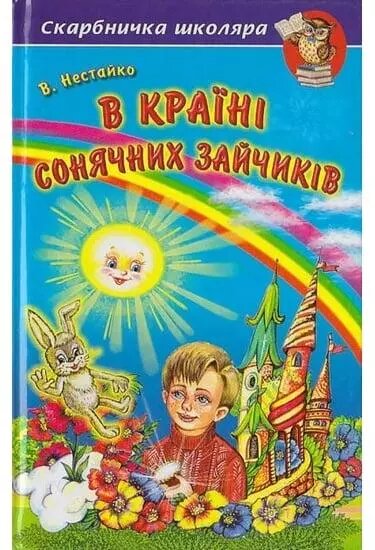 Скарбничка школяра

В. Нестайко

В КРАЇНІ СОНЯЧНИХ ЗАЙЧИКІВ